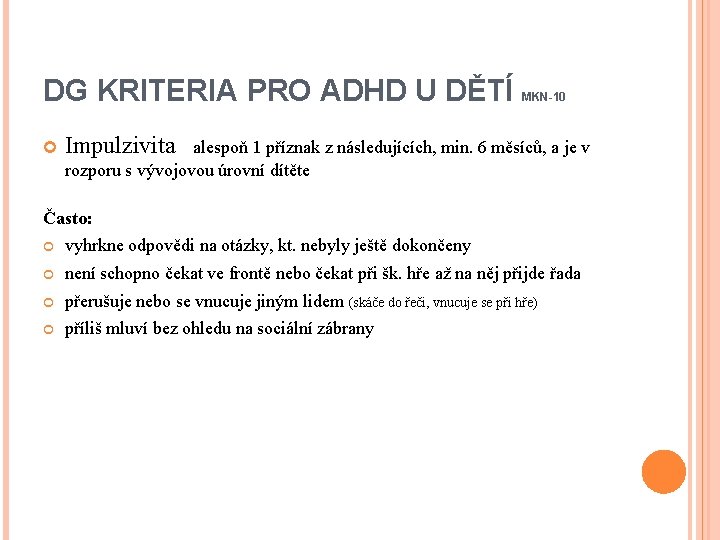 DG KRITERIA PRO ADHD U DĚTÍ MKN-10

Impulzivita alespoň 1 příznak z následujících, min. 6 měsíců, a je v rozporu s vývojovou úrovní dítěte

Často:

vyhrkne odpovědi na otázky, kt. nebyly ještě dokončeny

není schopno čekat ve frontě nebo čekat při šk. hře až na něj přijde řada

přerušuje nebo se vnucuje jiným lidem (skáče do řeči, vnucuje se při hře)

příliš mluví bez ohledu na sociální zábrany